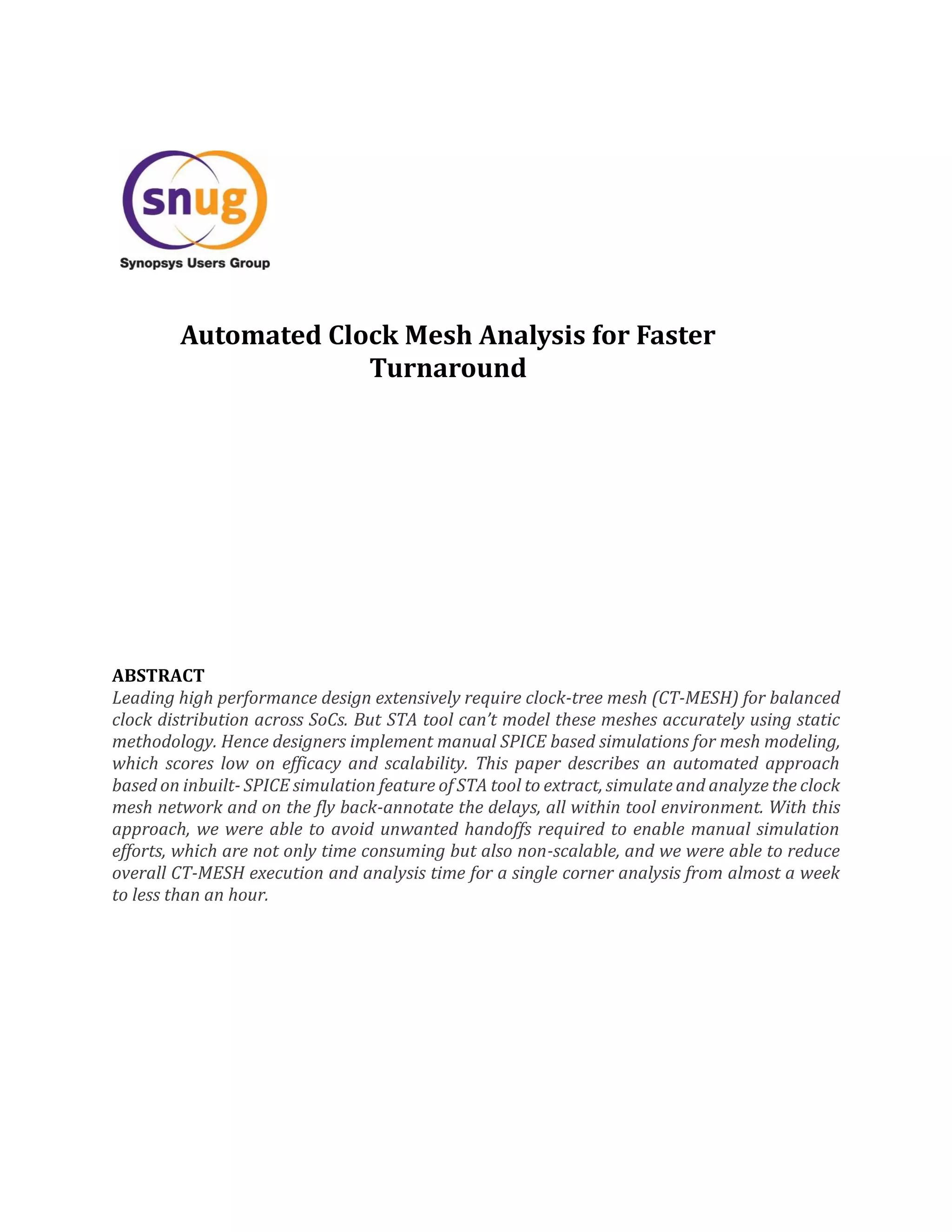 snug

Synopsys Users Group

Automated Clock Mesh Analysis for Faster Turnaround

ABSTRACT

Leading high performance design extensively require clock-tree mesh (CT-MESH) for balanced clock distribution across SoCs. But STA tool can't model these meshes accurately using static methodology. Hence designers implement manual SPICE based simulations for mesh modeling, which scores low on efficacy and scalability. This paper describes an automated approach based on inbuilt- SPICE simulation feature of STA tool to extract, simulate and analyze the clock mesh network and on the fly back-annotate the delays, all within tool environment. With this approach, we were able to avoid unwanted handoffs required to enable manual simulation efforts, which are not only time consuming but also non-scalable, and we were able to reduce overall CT-MESH execution and analysis time for a single corner analysis from almost a week to less than an hour.